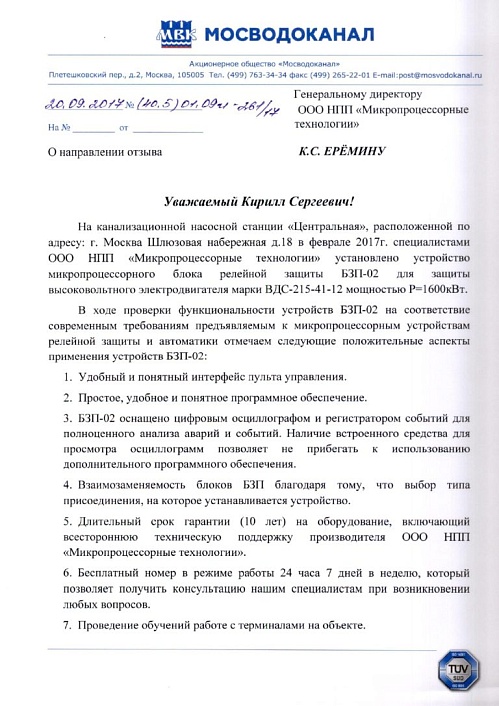 МВК МОСВОДОКАНАЛ

Акционерное общество «Мосводоканал»
Плетешковский пер., д.2, Москва, 105005 Тел. (499) 763-34-34 факс (499) 265-22-01 E-mail:post@mosvodokanal.ru

20.09.2017 № (40.5)01.09и-261/17

На № ________ от ____________

О направлении отзыва

Генеральному директору ООО НПП «Микропроцессорные технологии»

К.С. ЕРЁМИНУ

Уважаемый Кирилл Сергеевич!

На канализационной насосной станции «Центральная», расположенной по адресу: г. Москва Шлюзовая набережная д.18 в феврале 2017г. специалистами ООО НПП «Микропроцессорные технологии» установлено устройство микропроцессорного блока релейной защиты БЗП-02 для защиты высоковольтного электродвигателя марки ВДС-215-41-12 мощностью Р=1600кВт.

В ходе проверки функциональности устройств БЗП-02 на соответствие современным требованиям предъявляемым к микропроцессорным устройствам релейной защиты и автоматики отмечаем следующие положительные аспекты применения устройств БЗП-02:

1. Удобный и понятный интерфейс пульта управления.

2. Простое, удобное и понятное программное обеспечение.

3. БЗП-02 оснащено цифровым осциллографом и регистратором событий для полноценного анализа аварий и событий. Наличие встроенного средства для просмотра осциллограмм позволяет не прибегать к использованию дополнительного программного обеспечения.

4. Взаимозаменяемость блоков БЗП благодаря тому, что выбор типа присоединения, на которое устанавливается устройство.

5. Длительный срок гарантии (10 лет) на оборудование, включающий всестороннюю техническую поддержку производителя ООО НПП «Микропроцессорные технологии».

6. Бесплатный номер в режиме работы 24 часа 7 дней в неделю, который позволяет получить консультацию нашим специалистам при возникновении любых вопросов.

7. Проведение обучений работе с терминалами на объекте.

TÜV SÜD